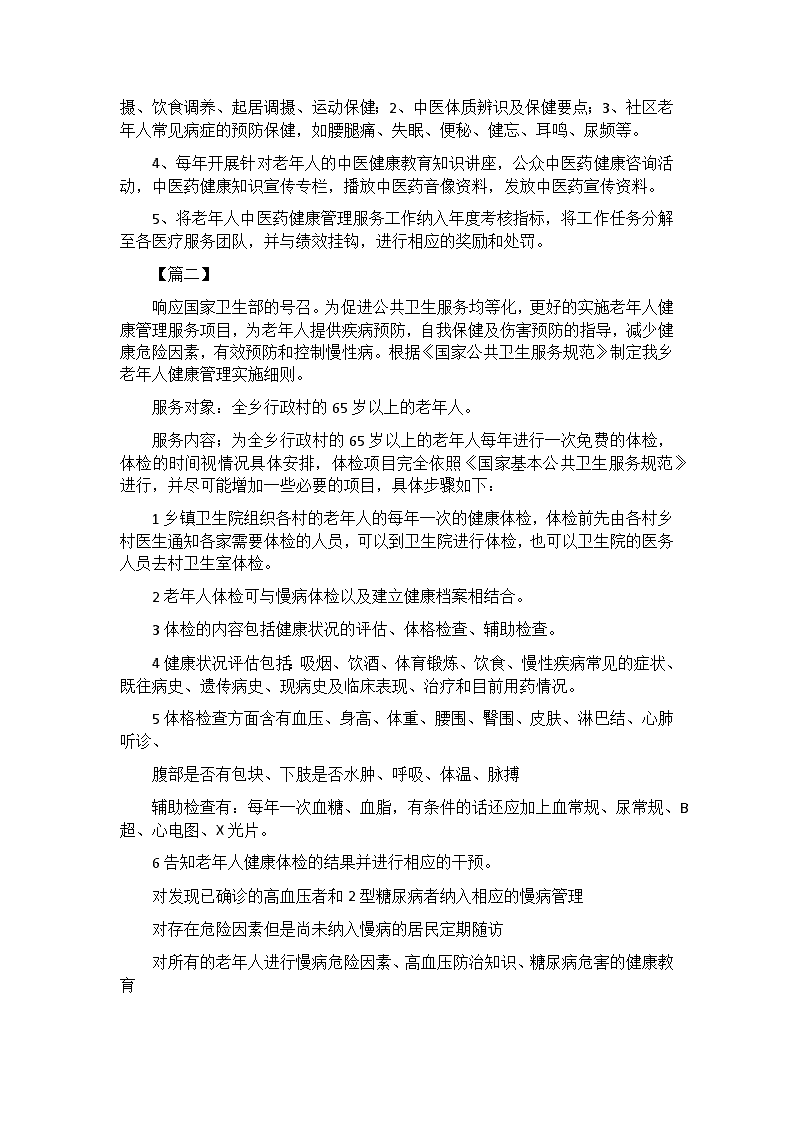 摄、饮食调养、起居调摄、运动保健；2、中医体质辨识及保健要点；3、社区老年人常见病症的预防保健，如腰腿痛、失眠、便秘、健忘、耳鸣、尿频等。

4、每年开展针对老年人的中医健康教育知识讲座，公众中医药健康咨询活动，中医药健康知识宣传专栏，播放中医药音像资料，发放中医药宣传资料。

5、将老年人中医药健康管理服务工作纳入年度考核指标，将工作任务分解至各医疗服务团队，并与绩效挂钩，进行相应的奖励和处罚。

【篇二】

响应国家卫生部的号召。为促进公共卫生服务均等化，更好的实施老年人健康管理服务项目，为老年人提供疾病预防，自我保健及伤害预防的指导，减少健康危险因素，有效预防和控制慢性病。根据《国家公共卫生服务规范》制定我乡老年人健康管理实施细则。

服务对象：全乡行政村的65岁以上的老年人。

服务内容：为全乡行政村的65岁以上的老年人每年进行一次免费的体检，体检的时间视情况具体安排，体检项目完全依照《国家基本公共卫生服务规范》进行，并尽可能增加一些必要的项目，具体步骤如下：

1乡镇卫生院组织各村的老年人的每年一次的健康体检，体检前先由各村乡村医生通知各家需要体检的人员，可以到卫生院进行体检，也可以卫生院的医务人员去村卫生室体检。

2老年人体检可与慢病体检以及建立健康档案相结合。

3体检的内容包括健康状况的评估、体格检查、辅助检查。

4健康状况评估包括 吸烟、饮酒、体育锻炼、饮食、慢性疾病常见的症状、既往病史、遗传病史、现病史及临床表现、治疗和目前用药情况。

5体格检查方面含有血压、身高、体重、腰围、臀围、皮肤、淋巴结、心肺听诊、

腹部是否有包块、下肢是否水肿、呼吸、体温、脉搏

辅助检查有：每年一次血糖、血脂，有条件的话还应加上血常规、尿常规、B超、心电图、X光片。

6告知老年人健康体检的结果并进行相应的干预。

对发现已确诊的高血压者和2型糖尿病者纳入相应的慢病管理

对存在危险因素但是尚未纳入慢病的居民定期随访

对所有的老年人进行慢病危险因素、高血压防治知识、糖尿病危害的健康教育